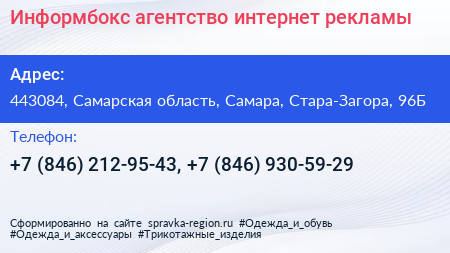 Информбокс агентство интернет рекламы

Адрес:

443084, Самарская область, Самара, Стара-Загора, 96Б

Телефон:

+7 (846) 212-95-43, +7 (846) 930-59-29

Сформированно на сайте spravka-region.ru #Одежда_и_обувь #Одежда_и_аксессуары #Трикотажные_изделия